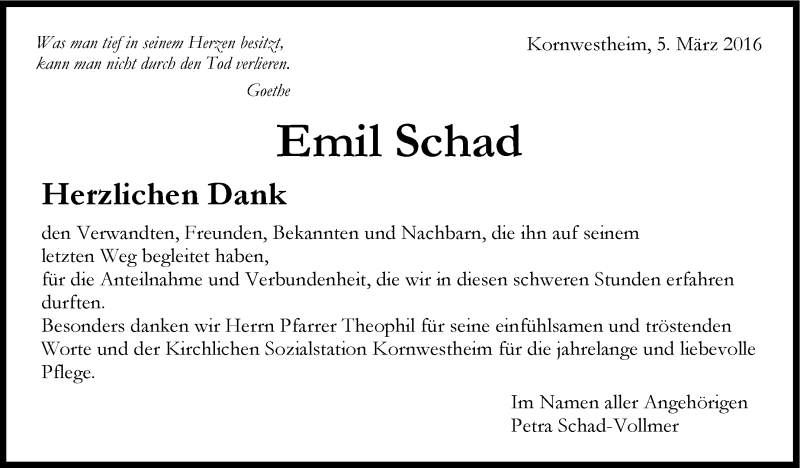 Was man tief in seinem Herzen besitzt,
kann man nicht durch den Tod verlieren.
Goethe

Kornwestheim, 5. März 2016

Emil Schad

Herzlichen Dank

den Verwandten, Freunden, Bekannten und Nachbarn, die ihn auf seinem letzten Weg begleitet haben,
für die Anteilnahme und Verbundenheit, die wir in diesen schweren Stunden erfahren durften.
Besonders danken wir Herrn Pfarrer Theophil für seine einfühlsamen und tröstenden Worte und der Kirchlichen Sozialstation Kornwestheim für die jahrelange und liebevolle Pflege.

Im Namen aller Angehörigen
Petra Schad-Vollmer